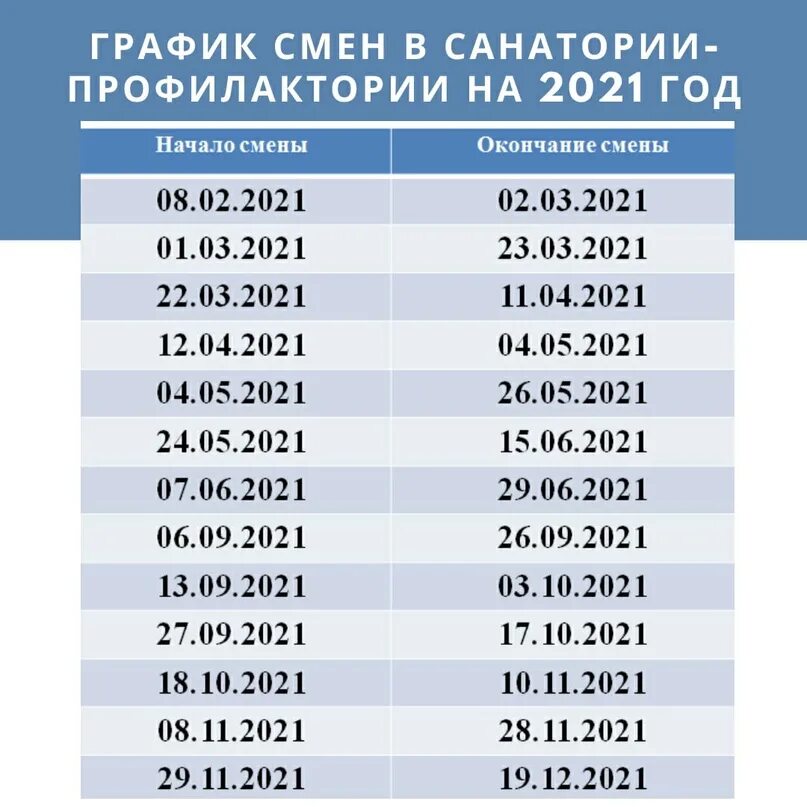 ГРАФИК СМЕН В САНАТОРИИ-ПРОФИЛАКТОРИИ НА 2021 ГОД

| Начало смены | Окончание смены |
|---|---|
| 08.02.2021 | 02.03.2021 |
| 01.03.2021 | 23.03.2021 |
| 22.03.2021 | 11.04.2021 |
| 12.04.2021 | 04.05.2021 |
| 04.05.2021 | 26.05.2021 |
| 24.05.2021 | 15.06.2021 |
| 07.06.2021 | 29.06.2021 |
| 06.09.2021 | 26.09.2021 |
| 13.09.2021 | 03.10.2021 |
| 27.09.2021 | 17.10.2021 |
| 18.10.2021 | 10.11.2021 |
| 08.11.2021 | 28.11.2021 |
| 29.11.2021 | 19.12.2021 |